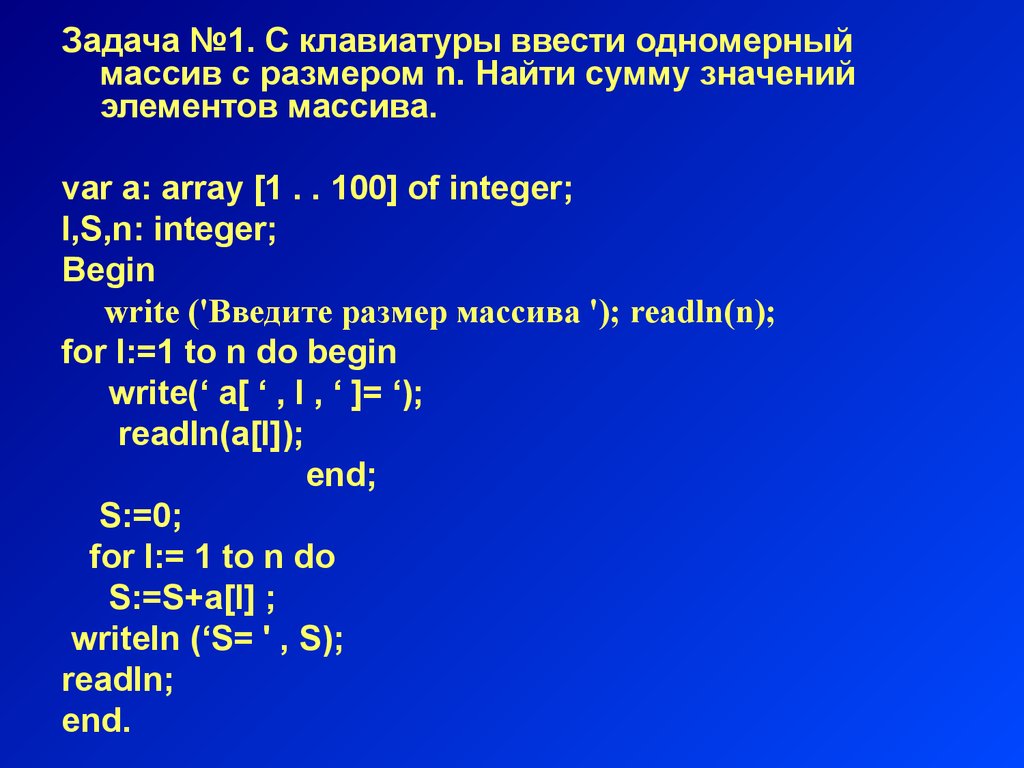 Задача №1. С клавиатуры ввести одномерный массив с размером n. Найти сумму значений элементов массива.

var a: array [1 . . 100] of integer;
I,S,n: integer;
Begin
write ('Введите размер массива '); readln(n);
for I:=1 to n do begin
write(‘ a[ ‘ , I , ‘ ]= ‘);
readln(a[I]);
end;
S:=0;
for I:= 1 to n do
S:=S+a[I] ;
writeln (‘S= ' , S);
readln;
end.